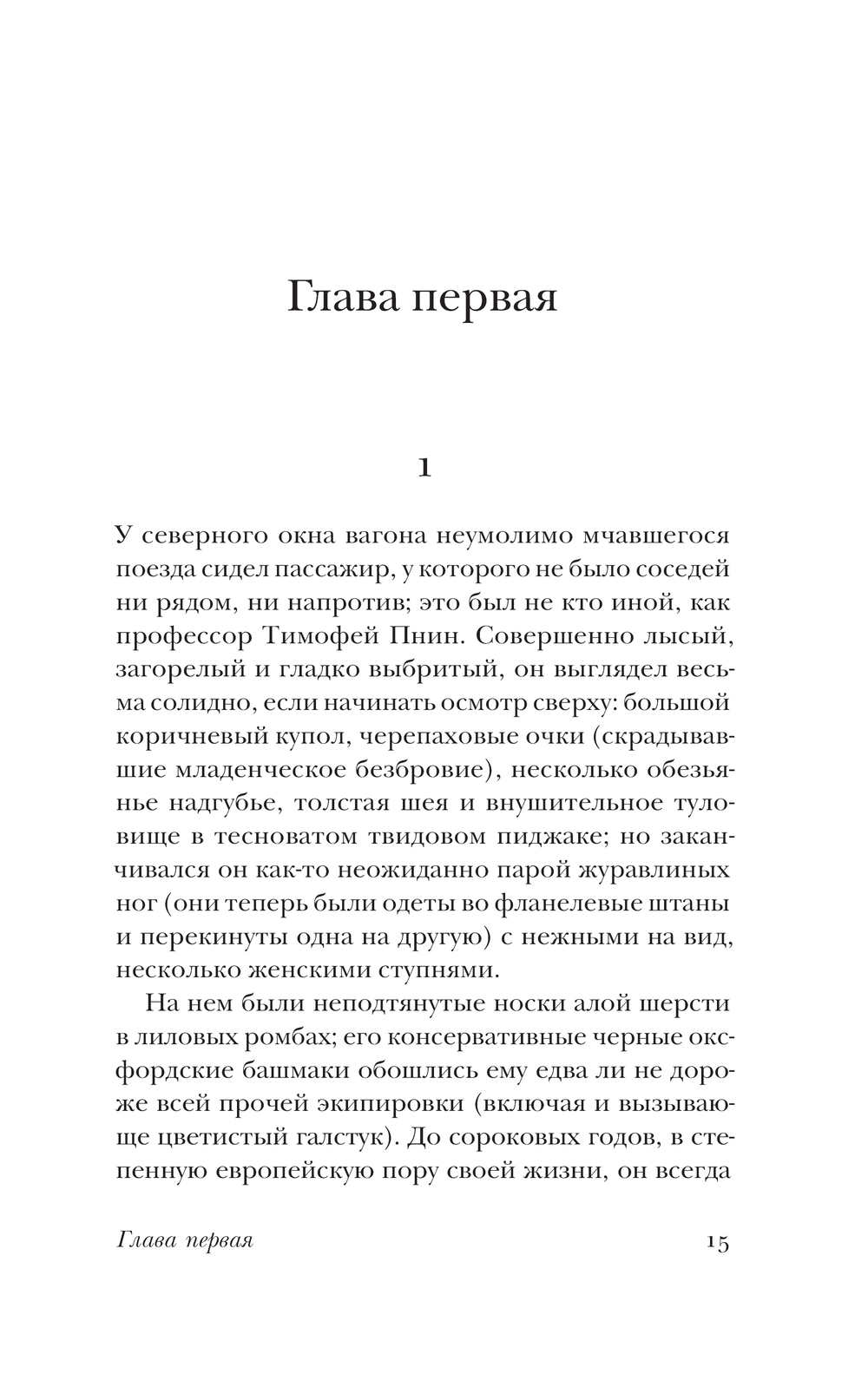 Глава первая

1

У северного окна вагона неумолимо мчавшегося поезда сидел пассажир, у которого не было соседей ни рядом, ни напротив; это был не кто иной, как профессор Тимофей Пнин. Совершенно лысый, загорелый и гладко выбритый, он выглядел весьма солидно, если начинать осмотр сверху: большой коричневый купол, черепаховые очки (скрадывавшие младенческое безбровие), несколько обезьянье надгубье, толстая шея и внушительное туловище в тесноватом твидовом пиджаке; но заканчивался он как-то неожиданно парой журавлиных ног (они теперь были одеты во фланелевые штаны и перекинуты одна на другую) с нежными на вид, несколько женскими ступнями.

На нем были неподтянутые носки алой шерсти в лиловых ромбах; его консервативные черные оксфордские башмаки обошлись ему едва ли не дороже всей прочей экипировки (включая и вызывающе цветистый галстук). До сороковых годов, в степенную европейскую пору своей жизни, он всегда

Глава первая 15